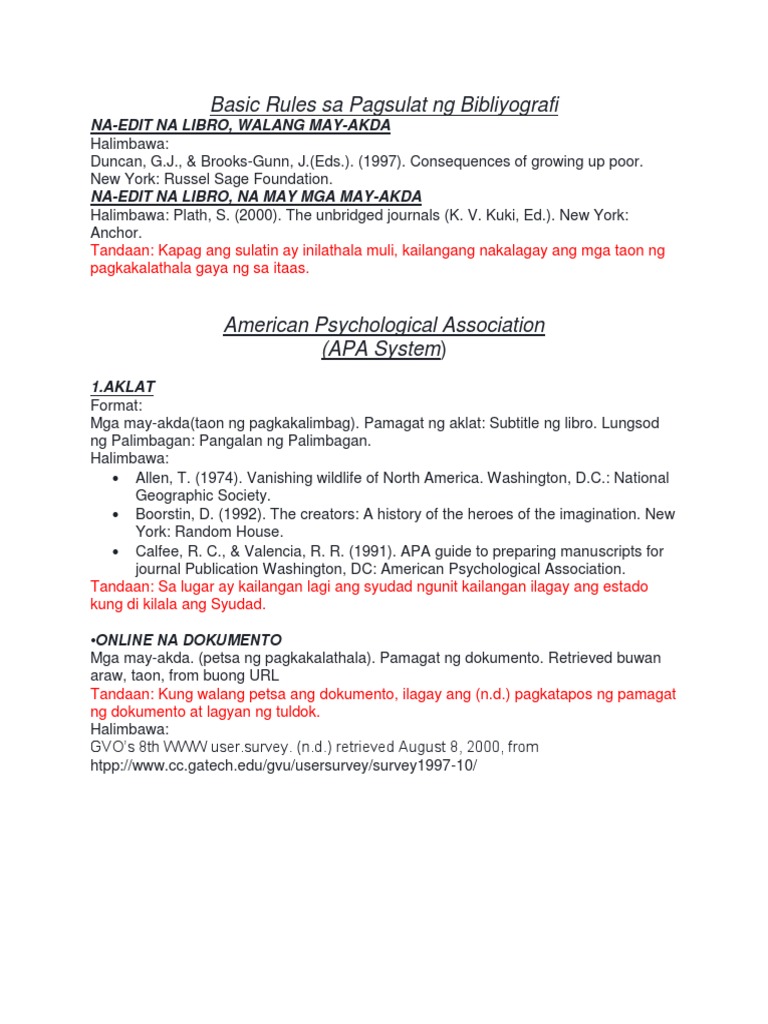 Basic Rules sa Pagsulat ng Bibliyografi

NA-EDIT NA LIBRO, WALANG MAY-AKDA

Halimbawa:
Duncan, G.J., & Brooks-Gunn, J.(Eds.). (1997). Consequences of growing up poor. New York: Russel Sage Foundation.

NA-EDIT NA LIBRO, NA MAY MGA MAY-AKDA

Halimbawa: Plath, S. (2000). The unbridged journals (K. V. Kuki, Ed.). New York: Anchor.

Tandaan: Kapag ang sulatin ay inilathala muli, kailangang nakalagay ang mga taon ng pagkakalathala gaya ng sa itaas.

American Psychological Association
(APA System)

1.AKLAT

Format:
Mga may-akda(taon ng pagkakalimbag). Pamagat ng aklat: Subtitle ng libro. Lungsod ng Palimbagan: Pangalan ng Palimbagan.

Halimbawa:
• Allen, T. (1974). Vanishing wildlife of North America. Washington, D.C.: National Geographic Society.
• Boorstin, D. (1992). The creators: A history of the heroes of the imagination. New York: Random House.
• Calfee, R. C., & Valencia, R. R. (1991). APA guide to preparing manuscripts for journal Publication Washington, DC: American Psychological Association.

Tandaan: Sa lugar ay kailangan lagi ang syudad ngunit kailangan ilagay ang estado kung di kilala ang Syudad.

•ONLINE NA DOKUMENTO

Mga may-akda. (petsa ng pagkakalathala). Pamagat ng dokumento. Retrieved buwan araw, taon, from buong URL

Tandaan: Kung walang petsa ang dokumento, ilagay ang (n.d.) pagkatapos ng pamagat ng dokumento at lagyan ng tuldok.

Halimbawa:
GVO's 8th WWW user.survey. (n.d.) retrieved August 8, 2000, from htpp://www.cc.gatech.edu/gvu/usersurvey/survey1997-10/